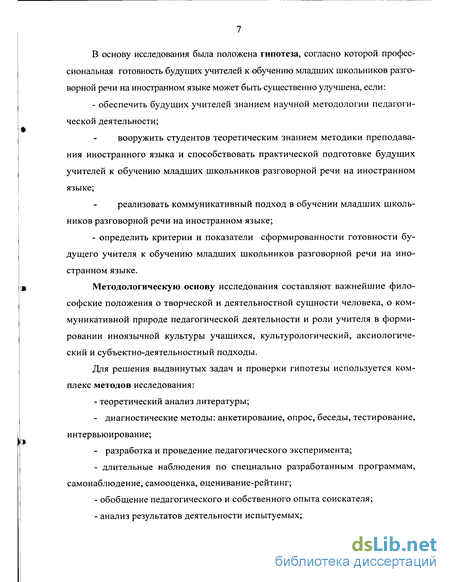 7

В основу исследования была положена гипотеза, согласно которой профессиональная готовность будущих учителей к обучению младших школьников разговорной речи на иностранном языке может быть существенно улучшена, если:

- обеспечить будущих учителей знанием научной методологии педагогической деятельности;

- вооружить студентов теоретическим знанием методики преподавания иностранного языка и способствовать практической подготовке будущих учителей к обучению младших школьников разговорной речи на иностранном языке;

- реализовать коммуникативный подход в обучении младших школьников разговорной речи на иностранном языке;

- определить критерии и показатели сформированности готовности будущего учителя к обучению младших школьников разговорной речи на иностранном языке.

Методологическую основу исследования составляют важнейшие философские положения о творческой и деятельностной сущности человека, о коммуникативной природе педагогической деятельности и роли учителя в формировании иноязычной культуры учащихся, культурологический, аксиологический и субъектно-деятельностный подходы.

Для решения выдвинутых задач и проверки гипотезы используется комплекс методов исследования:

- теоретический анализ литературы;

- диагностические методы: анкетирование, опрос, беседы, тестирование, интервьюирование;

- разработка и проведение педагогического эксперимента;

- длительные наблюдения по специально разработанным программам, самонаблюдение, самооценка, оценивание-рейтинг;

- обобщение педагогического и собственного опыта соискателя;

- анализ результатов деятельности испытуемых;

dsLib.net
библиотека диссертаций